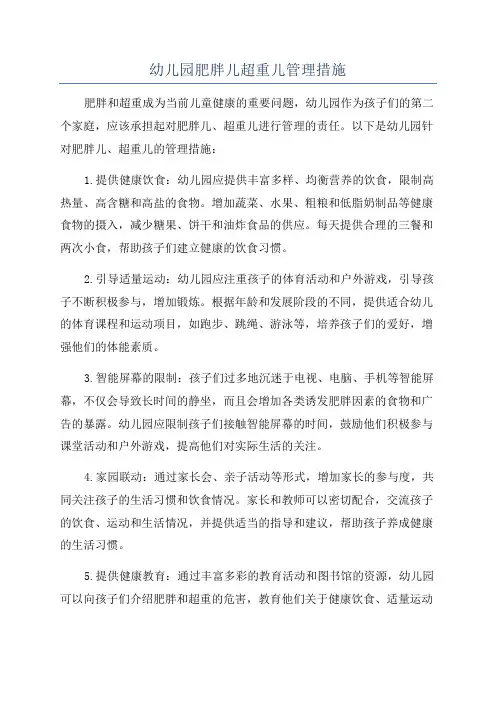 幼儿园肥胖儿超重儿管理措施

肥胖和超重成为当前儿童健康的重要问题，幼儿园作为孩子们的第二个家庭，应该承担起对肥胖儿、超重儿进行管理的责任。以下是幼儿园针对肥胖儿、超重儿的管理措施：

1.提供健康饮食：幼儿园应提供丰富多样、均衡营养的饮食，限制高热量、高含糖和高盐的食物。增加蔬菜、水果、粗粮和低脂奶制品等健康食物的摄入，减少糖果、饼干和油炸食品的供应。每天提供合理的三餐和两次小食，帮助孩子们建立健康的饮食习惯。

2.引导适量运动：幼儿园应注重孩子的体育活动和户外游戏，引导孩子不断积极参与，增加锻炼。根据年龄和发展阶段的不同，提供适合幼儿的体育课程和运动项目，如跑步、跳绳、游泳等，培养孩子们的爱好，增强他们的体能素质。

3.智能屏幕的限制：孩子们过多地沉迷于电视、电脑、手机等智能屏幕，不仅会导致长时间的静坐，而且会增加各类诱发肥胖因素的食物和广告的暴露。幼儿园应限制孩子们接触智能屏幕的时间，鼓励他们积极参与课堂活动和户外游戏，提高他们对实际生活的关注。

4.家园联动：通过家长会、亲子活动等形式，增加家长的参与度，共同关注孩子的生活习惯和饮食情况。家长和教师可以密切配合，交流孩子的饮食、运动和生活情况，并提供适当的指导和建议，帮助孩子养成健康的生活习惯。

5.提供健康教育：通过丰富多彩的教育活动和图书馆的资源，幼儿园可以向孩子们介绍肥胖和超重的危害，教育他们关于健康饮食、适量运动